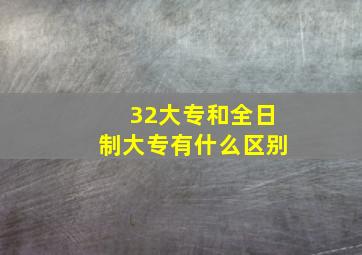 32大专和全日制大专有什么区别